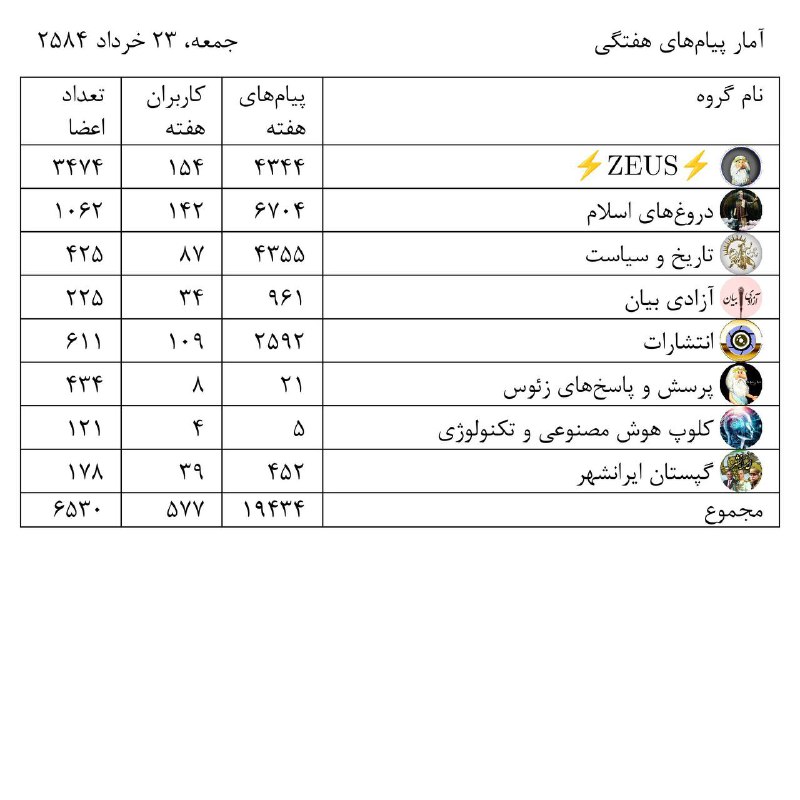 آمار پیام‌های هفتگی

جمعه، ۲۳ خرداد ۲۵۸۴

| نام گروه | پیام‌های هفته | کاربران هفته | تعداد اعضا |
|---|---|---|---|
| ⚡ZEUS⚡ | ۴۳۴۴ | ۱۵۴ | ۳۴۷۴ |
| دروغ‌های اسلام | ۶۷۰۴ | ۱۴۲ | ۱۰۶۲ |
| تاریخ و سیاست | ۴۳۵۵ | ۸۷ | ۴۲۵ |
| آزادی بیان | ۹۶۱ | ۳۴ | ۲۲۵ |
| انتشارات | ۲۵۹۲ | ۱۰۹ | ۶۱۱ |
| پرسش و پاسخ‌های زئوس | ۲۱ | ۸ | ۴۳۴ |
| کلوپ هوش مصنوعی و تکنولوژی | ۵ | ۴ | ۱۲۱ |
| گپستان ایرانشهر | ۴۵۲ | ۳۹ | ۱۷۸ |
| مجموع | ۱۹۴۳۴ | ۵۷۷ | ۶۵۳۰ |